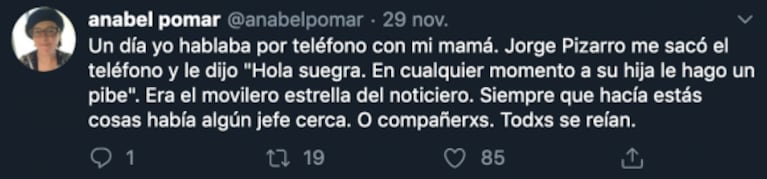 anabel pomar @anabelpomar · 29 nov.

Un día yo hablaba por teléfono con mi mamá. Jorge Pizarro me sacó el teléfono y le dijo "Hola suegra. En cualquier momento a su hija le hago un pibe". Era el movilero estrella del noticiero. Siempre que hacía estás cosas había algún jefe cerca. O compañerxs. Todxs se reían.

1 19 85